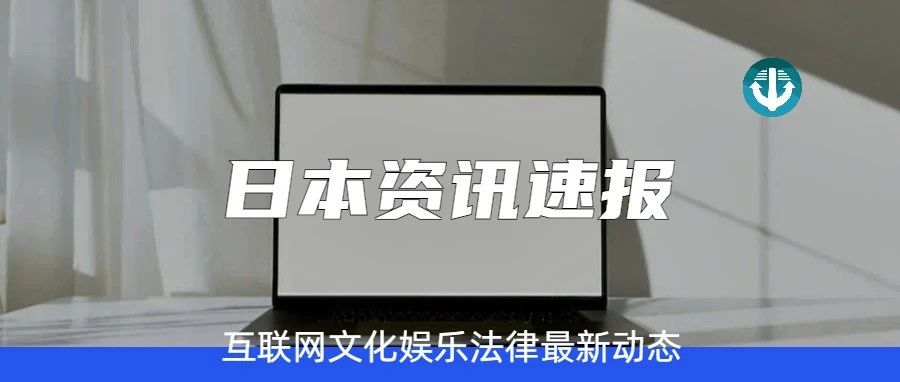 日本资讯速报

互联网文化娱乐法律最新动态